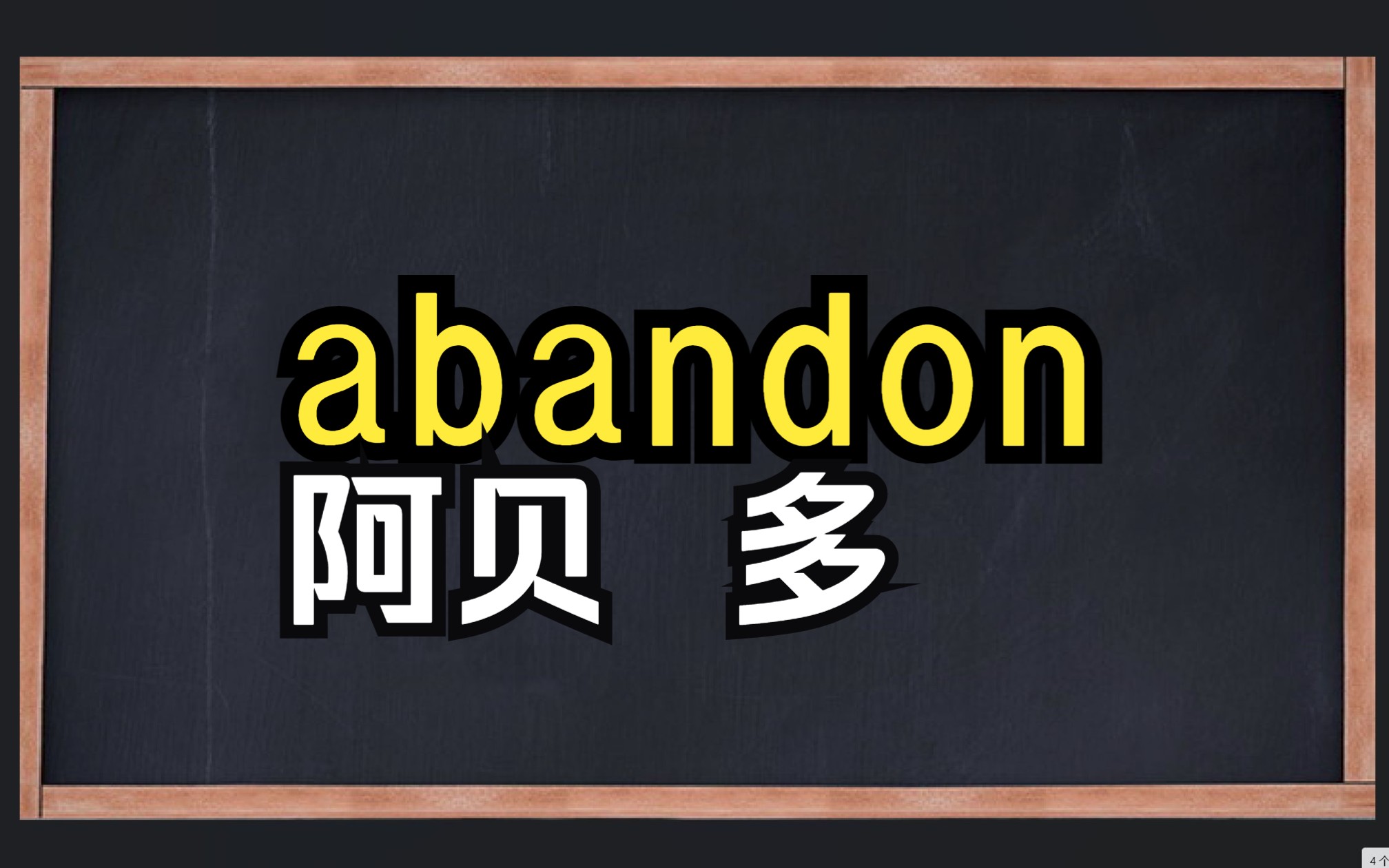 abandon
阿贝 多

4个